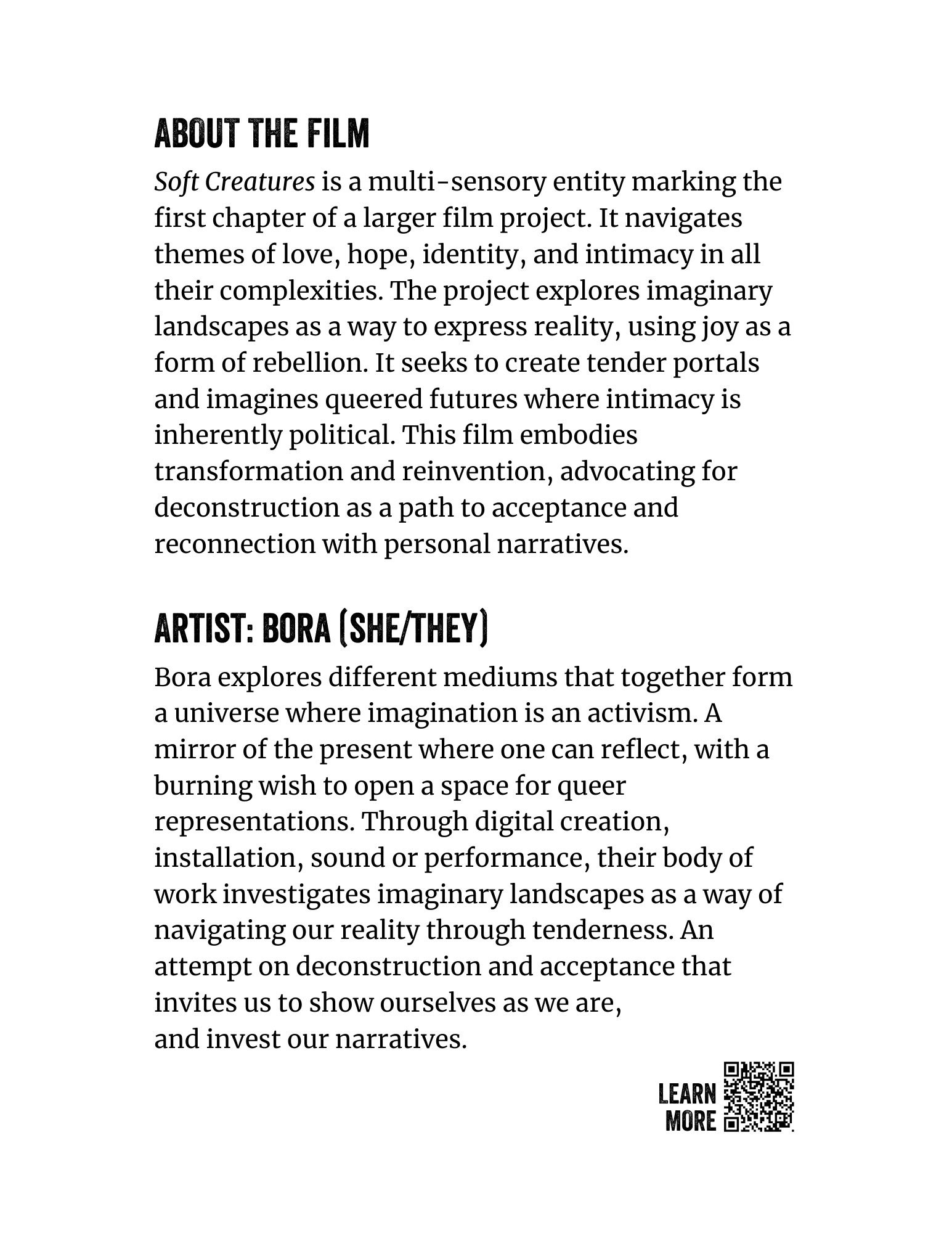 ABOUT THE FILM

Soft Creatures is a multi-sensory entity marking the first chapter of a larger film project. It navigates themes of love, hope, identity, and intimacy in all their complexities. The project explores imaginary landscapes as a way to express reality, using joy as a form of rebellion. It seeks to create tender portals and imagines queered futures where intimacy is inherently political. This film embodies transformation and reinvention, advocating for deconstruction as a path to acceptance and reconnection with personal narratives.

ARTIST: BORA (SHE/THEY)

Bora explores different mediums that together form a universe where imagination is an activism. A mirror of the present where one can reflect, with a burning wish to open a space for queer representations. Through digital creation, installation, sound or performance, their body of work investigates imaginary landscapes as a way of navigating our reality through tenderness. An attempt on deconstruction and acceptance that invites us to show ourselves as we are,
and invest our narratives.

LEARN MORE